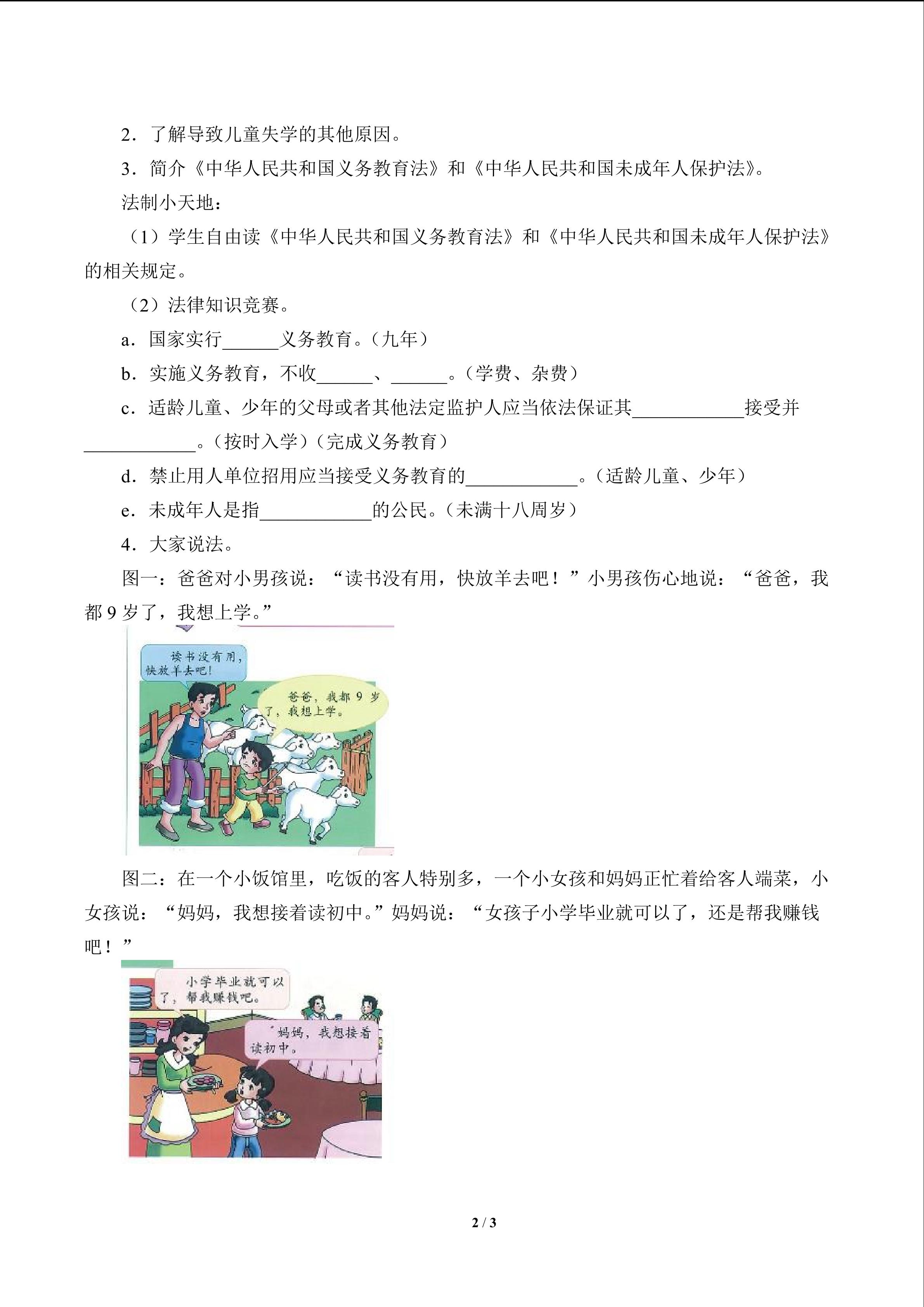 2．了解导致儿童失学的其他原因。

3．简介《中华人民共和国义务教育法》和《中华人民共和国未成年人保护法》。

法制小天地：

（1）学生自由读《中华人民共和国义务教育法》和《中华人民共和国未成年人保护法》的相关规定。

（2）法律知识竞赛。

a．国家实行____义务教育。（九年）

b．实施义务教育，不收____、____。（学费、杂费）

c．适龄儿童、少年的父母或者其他法定监护人应当依法保证其____接受并____。（按时入学）（完成义务教育）

d．禁止用人单位招用应当接受义务教育的____。（适龄儿童、少年）

e．未成年人是指____的公民。（未满十八周岁）

4．大家说法。

图一：爸爸对小男孩说：“读书没有用，快放羊去吧！”小男孩伤心地说：“爸爸，我都9岁了，我想上学。”

读书没有用，快放羊去吧！

爸爸，我都9岁了，我想上学。

图二：在一个小饭馆里，吃饭的客人特别多，一个小女孩和妈妈正忙着给客人端菜，小女孩说：“妈妈，我想接着读初中。”妈妈说：“女孩子小学毕业就可以了，还是帮我赚钱吧！”

小学毕业就可以了，帮我赚钱吧。

妈妈，我想接着读初中。

2 / 3